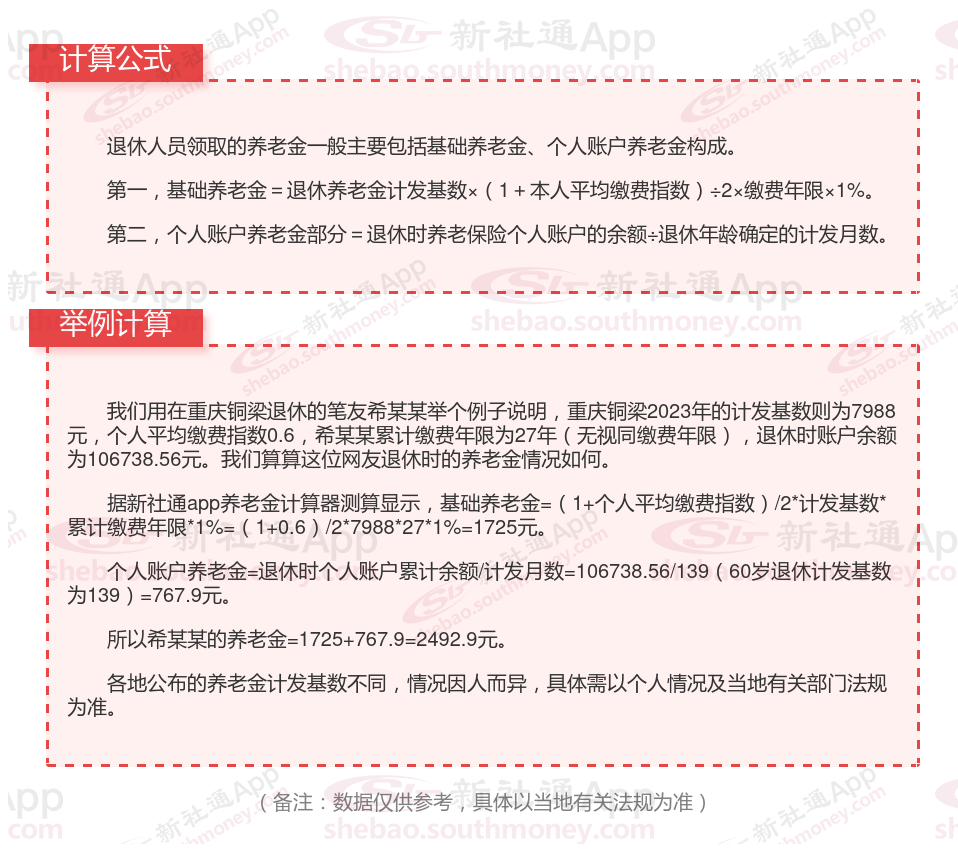 计算公式

退休人员领取的养老金一般主要包括基础养老金、个人账户养老金构成。

第一，基础养老金＝退休养老金计发基数×（1＋本人平均缴费指数）÷2×缴费年限×1%。

第二，个人账户养老金部分＝退休时养老保险个人账户的余额÷退休年龄确定的计发月数。

举例计算

我们用在重庆铜梁退休的笔友希某某举个例子说明，重庆铜梁2023年的计发基数则为7988元，个人平均缴费指数0.6，希某某累计缴费年限为27年（无视同缴费年限），退休时账户余额为106738.56元。我们算算这位网友退休时的养老金情况如何。

据新社通app养老金计算器测算显示，基础养老金=（1+个人平均缴费指数）/2*计发基数*累计缴费年限*1%=（1+0.6）/2*7988*27*1%=1725元。

个人账户养老金=退休时个人账户累计余额/计发月数=106738.56/139（60岁退休计发基数为139）=767.9元。

所以希某某的养老金=1725+767.9=2492.9元。

各地公布的养老金计发基数不同，情况因人而异，具体需以个人情况及当地有关部门法规为准。

（备注：数据仅供参考，具体以当地有关法规为准）

新社通App
shebao.southmoney.com